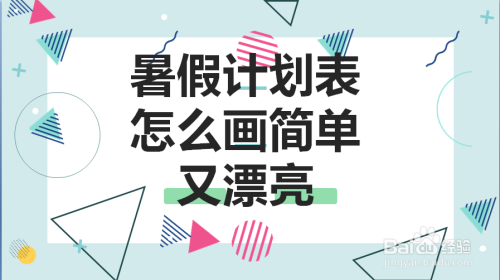 暑假计划表
怎么画简单
又漂亮

Baidu经验
jingyan.baidu.com